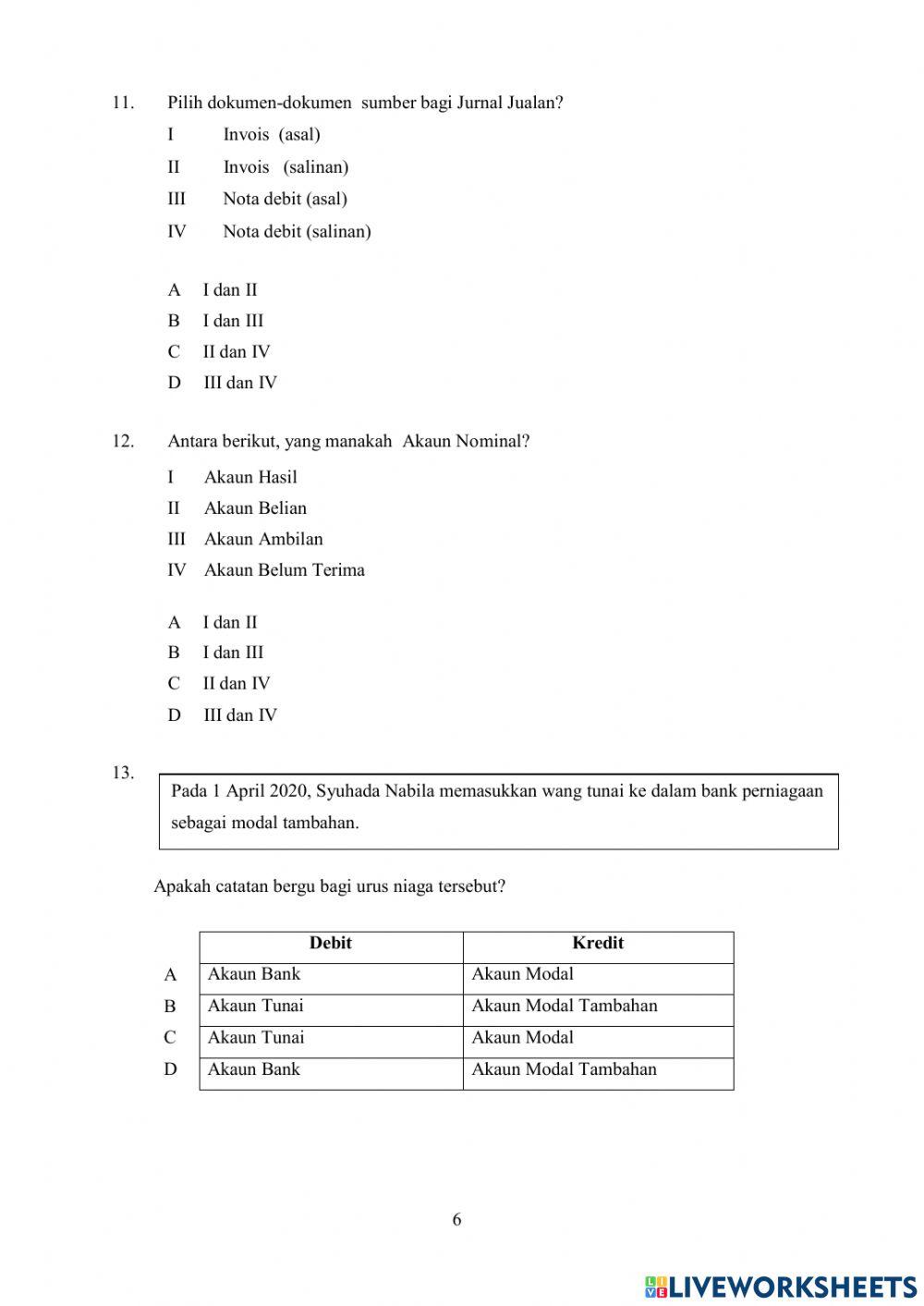 11. Pilih dokumen-dokumen sumber bagi Jurnal Jualan?

I Invois (asal)

II Invois (salinan)

III Nota debit (asal)

IV Nota debit (salinan)

A I dan II

B I dan III

C II dan IV

D III dan IV

12. Antara berikut, yang manakah Akaun Nominal?

I Akaun Hasil

II Akaun Belian

III Akaun Ambilan

IV Akaun Belum Terima

A I dan II

B I dan III

C II dan IV

D III dan IV

13.

Pada 1 April 2020, Syuhada Nabila memasukkan wang tunai ke dalam bank perniagaan sebagai modal tambahan.

Apakah catatan bergu bagi urus niaga tersebut?

| | Debit | Kredit |
|---|---|---|
| A | Akaun Bank | Akaun Modal |
| B | Akaun Tunai | Akaun Modal Tambahan |
| C | Akaun Tunai | Akaun Modal |
| D | Akaun Bank | Akaun Modal Tambahan |

6

LIVEWORKSHEETS